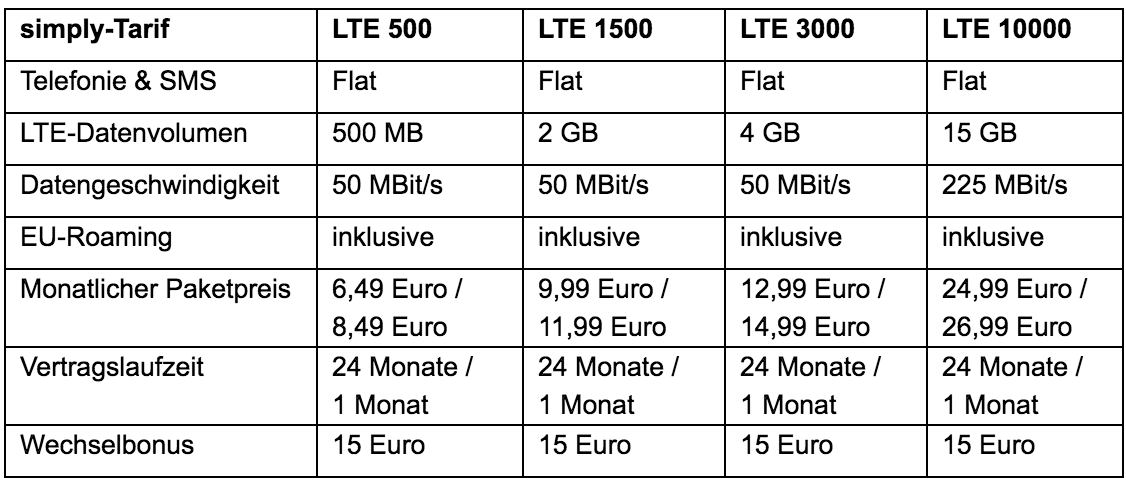 | simply-Tarif | LTE 500 | LTE 1500 | LTE 3000 | LTE 10000 |
|---|---|---|---|---|
| Telefonie & SMS | Flat | Flat | Flat | Flat |
| LTE-Datenvolumen | 500 MB | 2 GB | 4 GB | 15 GB |
| Datengeschwindigkeit | 50 MBit/s | 50 MBit/s | 50 MBit/s | 225 MBit/s |
| EU-Roaming | inklusive | inklusive | inklusive | inklusive |
| Monatlicher Paketpreis | 6,49 Euro / 8,49 Euro | 9,99 Euro / 11,99 Euro | 12,99 Euro / 14,99 Euro | 24,99 Euro / 26,99 Euro |
| Vertragslaufzeit | 24 Monate / 1 Monat | 24 Monate / 1 Monat | 24 Monate / 1 Monat | 24 Monate / 1 Monat |
| Wechselbonus | 15 Euro | 15 Euro | 15 Euro | 15 Euro |